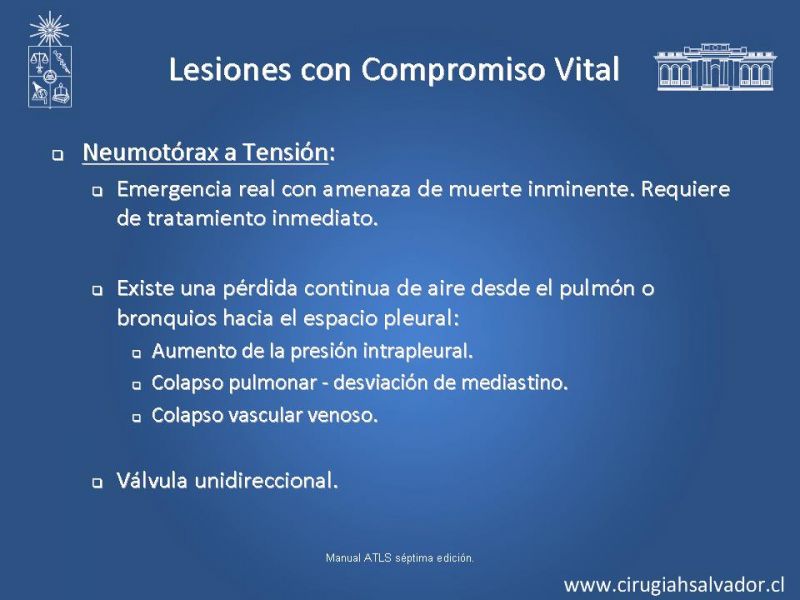 Lesiones con Compromiso Vital

Neumotórax a Tensión:

Emergencia real con amenaza de muerte inminente. Requiere de tratamiento inmediato.

Existe una pérdida continua de aire desde el pulmón o bronquios hacia el espacio pleural:

Aumento de la presión intrapleural.

Colapso pulmonar - desviación de mediastino.

Colapso vascular venoso.

Válvula unidireccional.

Manual ATLS séptima edición.

www.cirugiahsalvador.cl